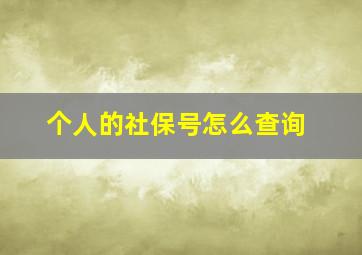 个人的社保号怎么查询